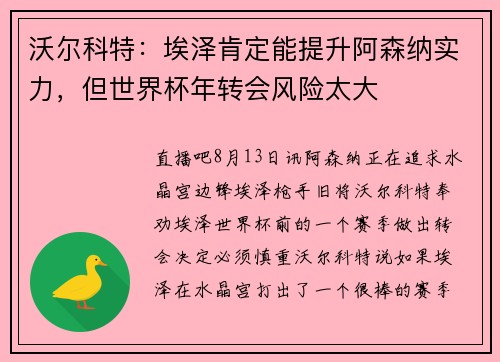 沃尔科特：埃泽肯定能提升阿森纳实力，但世界杯年转会风险太大

直播吧8月13日讯阿森纳正在追求水晶宫边锋埃泽枪手旧将沃尔科特奉劝埃泽世界杯前的一个赛季做出转会决定必须慎重沃尔科特说如果埃泽在水晶宫打出了一个很棒的赛季